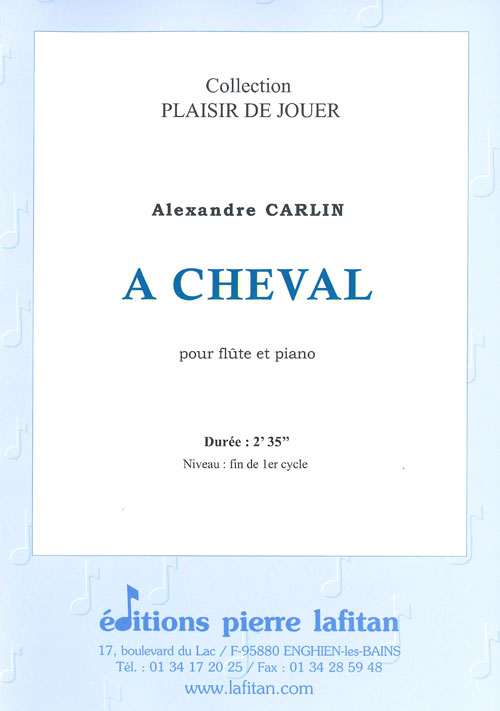 Collection
PLAISIR DE JOUER

Alexandre CARLIN

A CHEVAL

pour flûte et piano

Durée : 2' 35"
Niveau : fin de 1er cycle

éditions pierre lafitan
17, boulevard du Lac / F-95880 ENGHIEN-les-BAINS
Tél. : 01 34 17 20 25 / Fax : 01 34 28 59 48
www.lafitan.com